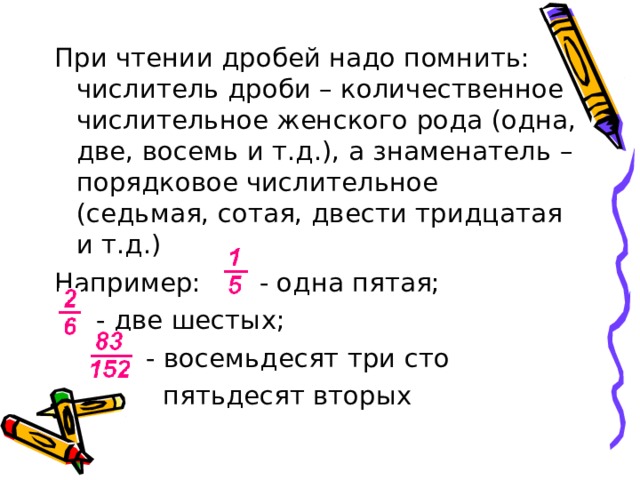 При чтении дробей надо помнить: числитель дроби – количественное числительное женского рода (одна, две, восемь и т.д.), а знаменатель – порядковое числительное (седьмая, сотая, двести тридцатая и т.д.)

Например: $\frac{1}{5}$ - одна пятая;

$\frac{2}{6}$ - две шестых;

$\frac{83}{152}$ - восемьдесят три сто пятьдесят вторых